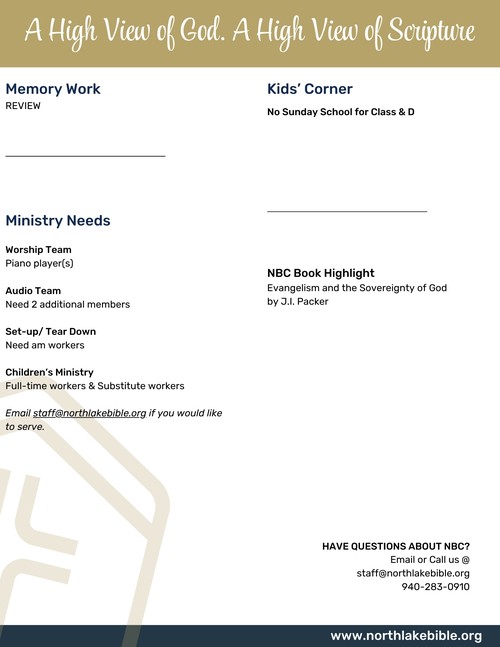 A High View of God. A High View of Scripture

Memory Work
REVIEW

Ministry Needs

Worship Team
Piano player(s)

Audio Team
Need 2 additional members

Set-up/ Tear Down
Need am workers

Children's Ministry
Full-time workers & Substitute workers

Email staff@northlakebible.org if you would like to serve.

Kids' Corner
No Sunday School for Class & D

NBC Book Highlight
Evangelism and the Sovereignty of God
by J.I. Packer

HAVE QUESTIONS ABOUT NBC?
Email or Call us @
staff@northlakebible.org
940-283-0910

www.northlakebible.org